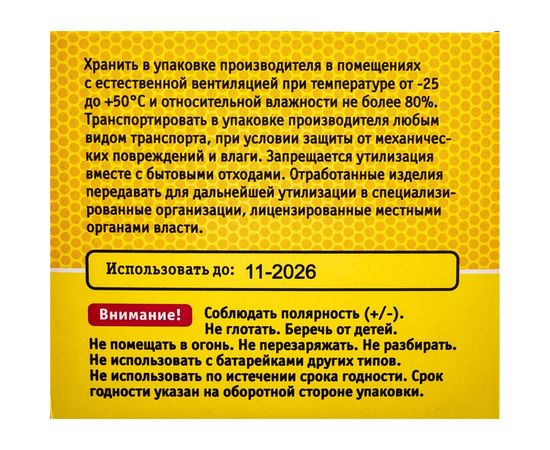 Хранить в упаковке производителя в помещениях с естественной вентиляцией при температуре от -25 до +50°C и относительной влажности не более 80%. Транспортировать в упаковке производителя любым видом транспорта, при условии защиты от механических повреждений и влаги. Запрещается утилизация вместе с бытовыми отходами. Отработанные изделия передавать для дальнейшей утилизации в специализированные организации, лицензированные местными органами власти.

Использовать до: 11-2026

Внимание! Соблюдать полярность (+/-).
Не глотать. Беречь от детей.
Не помещать в огонь. Не перезаряжать. Не разбирать.
Не использовать с батарейками других типов.
Не использовать по истечении срока годности. Срок годности указан на оборотной стороне упаковки.